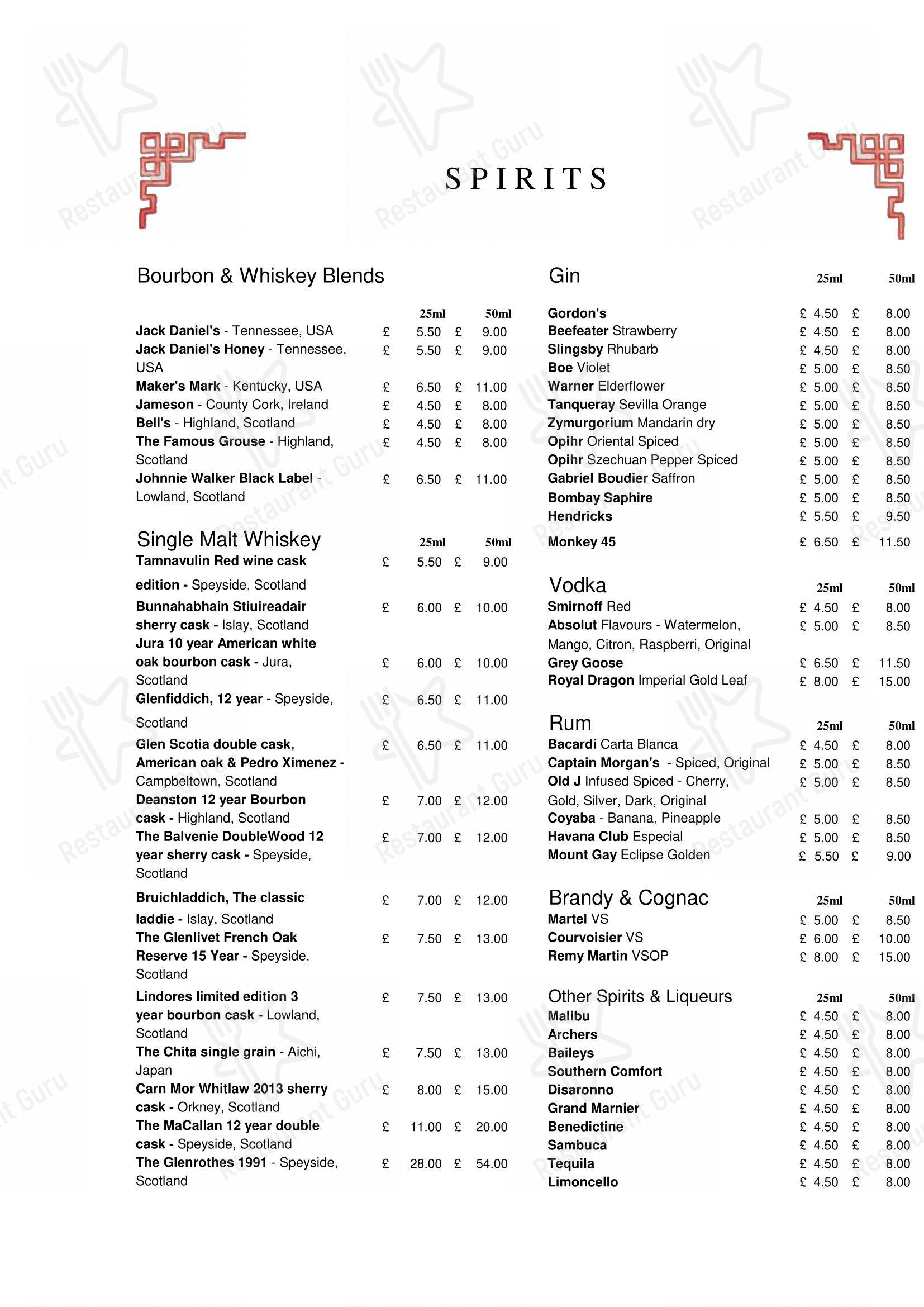 SPIRITS

Bourbon & Whiskey Blends

| | 25ml | 50ml |
|---|---|---|
| Jack Daniel's - Tennessee, USA | £ 5.50 | £ 9.00 |
| Jack Daniel's Honey - Tennessee, USA | £ 5.50 | £ 9.00 |
| Maker's Mark - Kentucky, USA | £ 6.50 | £ 11.00 |
| Jameson - County Cork, Ireland | £ 4.50 | £ 8.00 |
| Bell's - Highland, Scotland | £ 4.50 | £ 8.00 |
| The Famous Grouse - Highland, Scotland | £ 4.50 | £ 8.00 |
| Johnnie Walker Black Label - Lowland, Scotland | £ 6.50 | £ 11.00 |

Single Malt Whiskey

| | 25ml | 50ml |
|---|---|---|
| Tamnavulin Red wine cask edition - Speyside, Scotland | £ 5.50 | £ 9.00 |
| Bunnahabhain Stiuireadair sherry cask - Islay, Scotland | £ 6.00 | £ 10.00 |
| Jura 10 year American white oak bourbon cask - Jura, Scotland | £ 6.00 | £ 10.00 |
| Glenfiddich, 12 year - Speyside, Scotland | £ 6.50 | £ 11.00 |
| Glen Scotia double cask, American oak & Pedro Ximenez - Campbeltown, Scotland | £ 6.50 | £ 11.00 |
| Deanston 12 year Bourbon cask - Highland, Scotland | £ 7.00 | £ 12.00 |
| The Balvenie DoubleWood 12 year sherry cask - Speyside, Scotland | £ 7.00 | £ 12.00 |
| Bruichladdich, The classic laddie - Islay, Scotland | £ 7.00 | £ 12.00 |
| The Glenlivet French Oak Reserve 15 Year - Speyside, Scotland | £ 7.50 | £ 13.00 |
| Lindores limited edition 3 year bourbon cask - Lowland, Scotland | £ 7.50 | £ 13.00 |
| The Chita single grain - Aichi, Japan | £ 7.50 | £ 13.00 |
| Carn Mor Whitlaw 2013 sherry cask - Orkney, Scotland | £ 8.00 | £ 15.00 |
| The MaCallan 12 year double cask - Speyside, Scotland | £ 11.00 | £ 20.00 |
| The Glenrothes 1991 - Speyside, Scotland | £ 28.00 | £ 54.00 |

Gin

| | 25ml | 50ml |
|---|---|---|
| Gordon's | £ 4.50 | £ 8.00 |
| Beefeater Strawberry | £ 4.50 | £ 8.00 |
| Slingsby Rhubarb | £ 4.50 | £ 8.00 |
| Boe Violet | £ 5.00 | £ 8.50 |
| Warner Elderflower | £ 5.00 | £ 8.50 |
| Tanqueray Sevilla Orange | £ 5.00 | £ 8.50 |
| Zymurgorium Mandarin dry | £ 5.00 | £ 8.50 |
| Opihr Oriental Spiced | £ 5.00 | £ 8.50 |
| Opihr Szechuan Pepper Spiced | £ 5.00 | £ 8.50 |
| Gabriel Boudier Saffron | £ 5.00 | £ 8.50 |
| Bombay Saphire | £ 5.00 | £ 8.50 |
| Hendricks | £ 5.50 | £ 9.50 |
| Monkey 45 | £ 6.50 | £ 11.50 |

Vodka

| | 25ml | 50ml |
|---|---|---|
| Smirnoff Red | £ 4.50 | £ 8.00 |
| Absolut Flavours - Watermelon, Mango, Citron, Raspberri, Original | £ 5.00 | £ 8.50 |
| Grey Goose | £ 6.50 | £ 11.50 |
| Royal Dragon Imperial Gold Leaf | £ 8.00 | £ 15.00 |

Rum

| | 25ml | 50ml |
|---|---|---|
| Bacardi Carta Blanca | £ 4.50 | £ 8.00 |
| Captain Morgan's - Spiced, Original | £ 5.00 | £ 8.50 |
| Old J Infused Spiced - Cherry, Gold, Silver, Dark, Original | £ 5.00 | £ 8.50 |
| Coyaba - Banana, Pineapple | £ 5.00 | £ 8.50 |
| Havana Club Especial | £ 5.00 | £ 8.50 |
| Mount Gay Eclipse Golden | £ 5.50 | £ 9.00 |

Brandy & Cognac

| | 25ml | 50ml |
|---|---|---|
| Martel VS | £ 5.00 | £ 8.50 |
| Courvoisier VS | £ 6.00 | £ 10.00 |
| Remy Martin VSOP | £ 8.00 | £ 15.00 |

Other Spirits & Liqueurs

| | 25ml | 50ml |
|---|---|---|
| Malibu | £ 4.50 | £ 8.00 |
| Archers | £ 4.50 | £ 8.00 |
| Baileys | £ 4.50 | £ 8.00 |
| Southern Comfort | £ 4.50 | £ 8.00 |
| Disaronno | £ 4.50 | £ 8.00 |
| Grand Marnier | £ 4.50 | £ 8.00 |
| Benedictine | £ 4.50 | £ 8.00 |
| Sambuca | £ 4.50 | £ 8.00 |
| Tequila | £ 4.50 | £ 8.00 |
| Limoncello | £ 4.50 | £ 8.00 |

Restaurant Guru